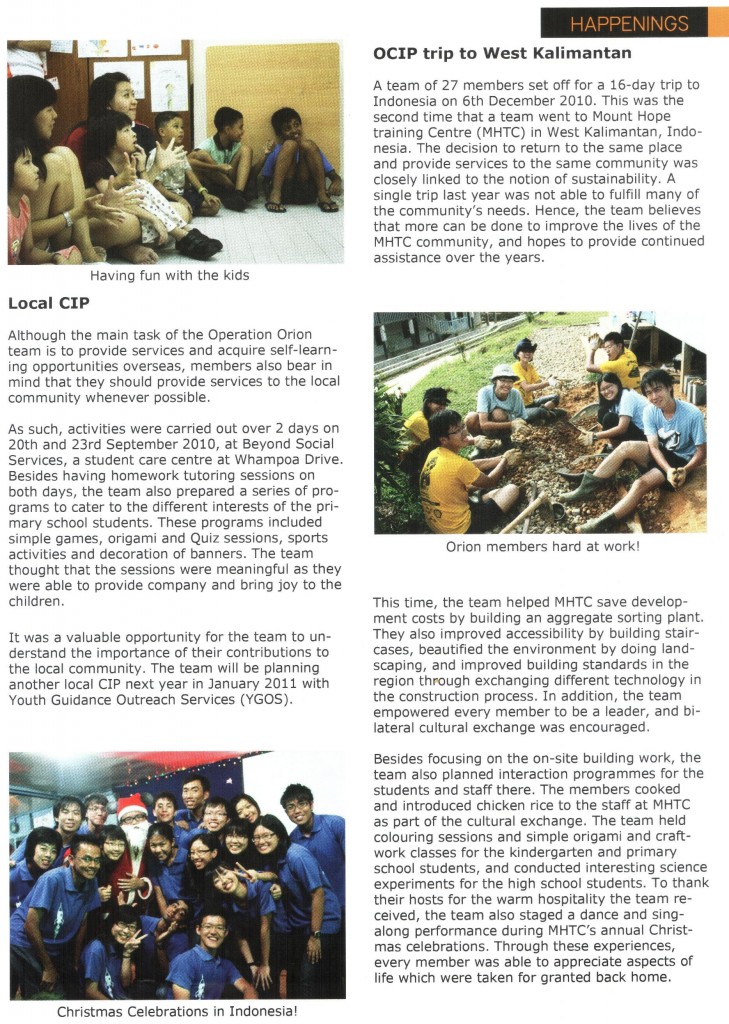 HAPPENINGS

Having fun with the kids

Local CIP

Although the main task of the Operation Orion team is to provide services and acquire self-learning opportunities overseas, members also bear in mind that they should provide services to the local community whenever possible.

As such, activities were carried out over 2 days on 20th and 23rd September 2010, at Beyond Social Services, a student care centre at Whampoa Drive. Besides having homework tutoring sessions on both days, the team also prepared a series of programs to cater to the different interests of the primary school students. These programs included simple games, origami and Quiz sessions, sports activities and decoration of banners. The team thought that the sessions were meaningful as they were able to provide company and bring joy to the children.

It was a valuable opportunity for the team to understand the importance of their contributions to the local community. The team will be planning another local CIP next year in January 2011 with Youth Guidance Outreach Services (YGOS).

Christmas Celebrations in Indonesia!

OCIP trip to West Kalimantan

A team of 27 members set off for a 16-day trip to Indonesia on 6th December 2010. This was the second time that a team went to Mount Hope training Centre (MHTC) in West Kalimantan, Indonesia. The decision to return to the same place and provide services to the same community was closely linked to the notion of sustainability. A single trip last year was not able to fulfill many of the community's needs. Hence, the team believes that more can be done to improve the lives of the MHTC community, and hopes to provide continued assistance over the years.

Orion members hard at work!

This time, the team helped MHTC save development costs by building an aggregate sorting plant. They also improved accessibility by building staircases, beautified the environment by doing landscaping, and improved building standards in the region through exchanging different technology in the construction process. In addition, the team empowered every member to be a leader, and bilateral cultural exchange was encouraged.

Besides focusing on the on-site building work, the team also planned interaction programmes for the students and staff there. The members cooked and introduced chicken rice to the staff at MHTC as part of the cultural exchange. The team held colouring sessions and simple origami and craftwork classes for the kindergarten and primary school students, and conducted interesting science experiments for the high school students. To thank their hosts for the warm hospitality the team received, the team also staged a dance and singalong performance during MHTC's annual Christmas celebrations. Through these experiences, every member was able to appreciate aspects of life which were taken for granted back home.